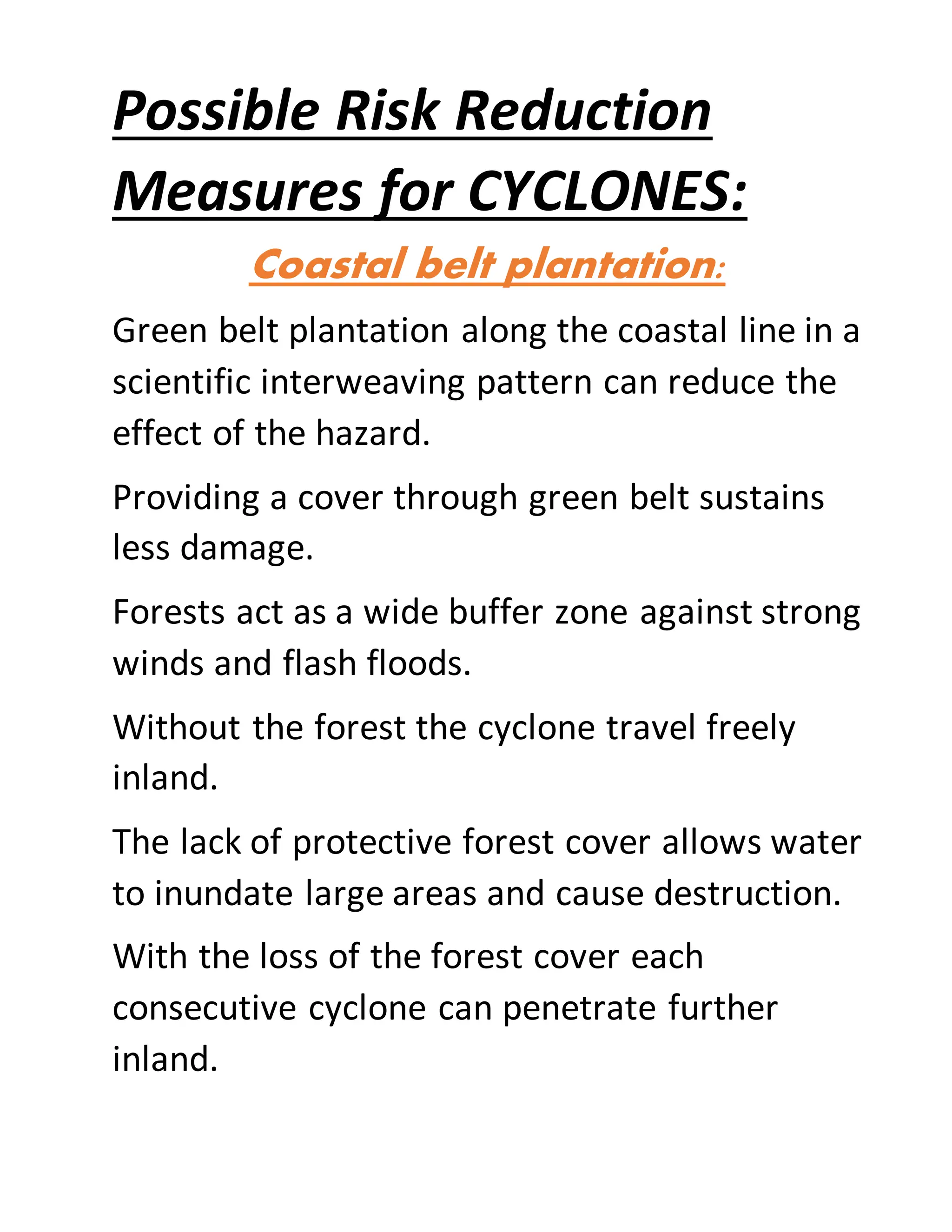 Possible Risk Reduction Measures for CYCLONES:

Coastal belt plantation:

Green belt plantation along the coastal line in a scientific interweaving pattern can reduce the effect of the hazard.

Providing a cover through green belt sustains less damage.

Forests act as a wide buffer zone against strong winds and flash floods.

Without the forest the cyclone travel freely inland.

The lack of protective forest cover allows water to inundate large areas and cause destruction.

With the loss of the forest cover each consecutive cyclone can penetrate further inland.